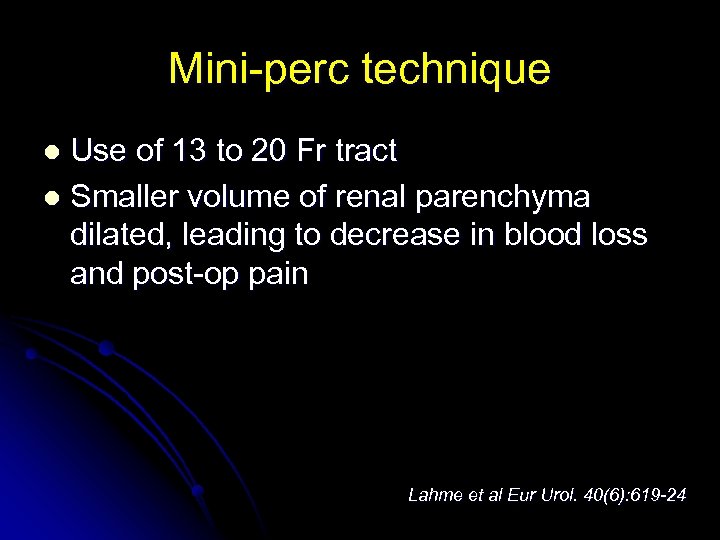 Mini-perc technique

• Use of 13 to 20 Fr tract
• Smaller volume of renal parenchyma dilated, leading to decrease in blood loss and post-op pain

Lahme et al Eur Urol. 40(6):619-24